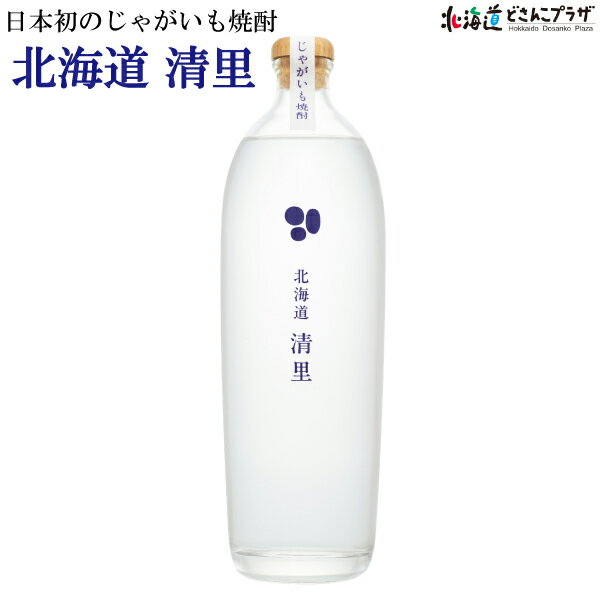 日本初のじゃがいも焼酎
北海道 清里

北海道どさんこプラザ
Hokkaido Dosanko Plaza

じゃがいも焼酎

北海道
清里